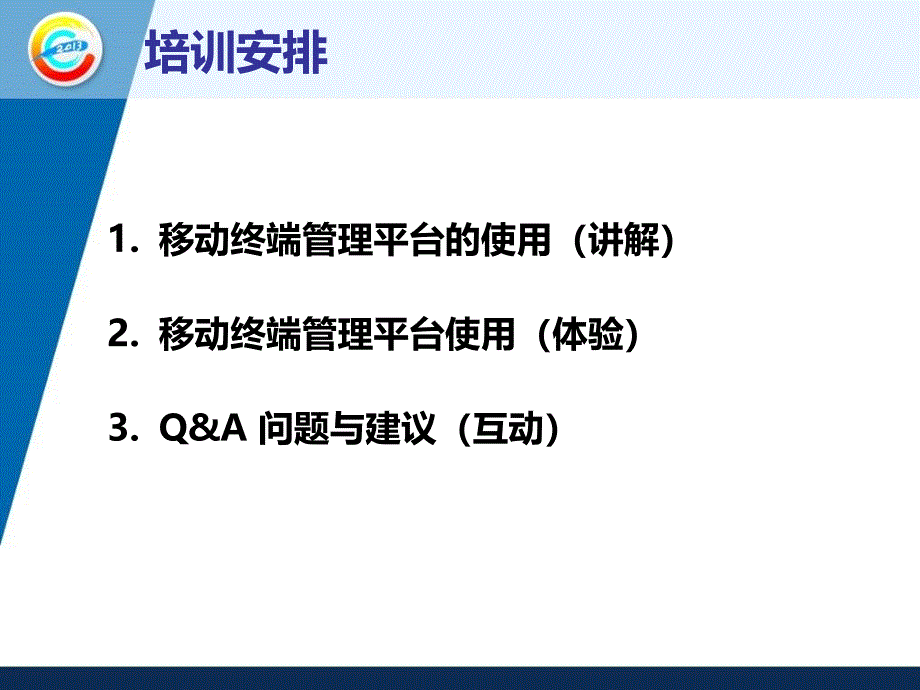 2013

培训安排

1. 移动终端管理平台的使用（讲解）

2. 移动终端管理平台使用（体验）

3. Q&A 问题与建议（互动）